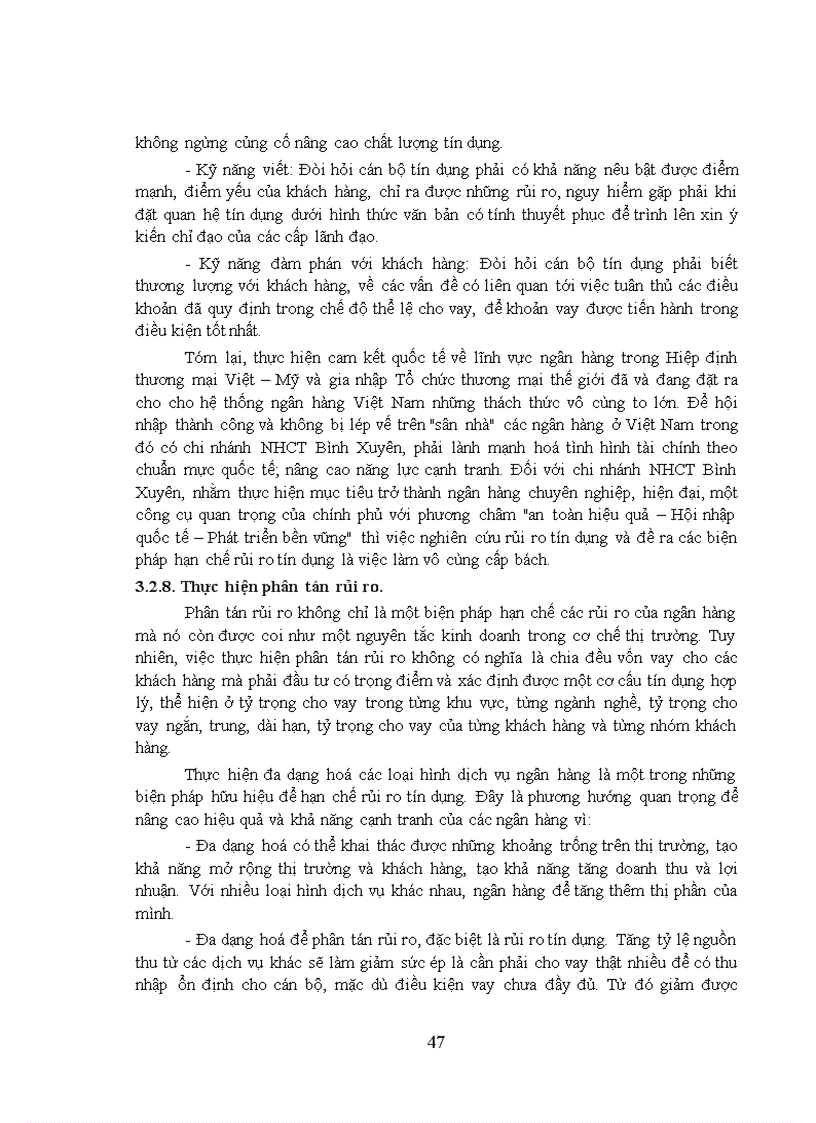 không ngừng củng cố nâng cao chất lượng tín dụng.

- Kỹ năng viết: Đòi hỏi cán bộ tín dụng phải có khả năng nêu bật được điểm mạnh, điểm yếu của khách hàng, chỉ ra được những rủi ro, nguy hiểm gặp phải khi đặt quan hệ tín dụng dưới hình thức văn bản có tính thuyết phục để trình lên xin ý kiến chỉ đạo của các cấp lãnh đạo.

- Kỹ năng đàm phán với khách hàng: Đòi hỏi cán bộ tín dụng phải biết thương lượng với khách hàng, về các vấn đề có liên quan tới việc tuân thủ các điều khoản đã quy định trong chế độ thể lệ cho vay, để khoản vay được tiến hành trong điều kiện tốt nhất.

Tóm lại, thực hiện cam kết quốc tế về lĩnh vực ngân hàng trong Hiệp định thương mại Việt – Mỹ và gia nhập Tổ chức thương mại thế giới đã và đang đặt ra cho cho hệ thống ngân hàng Việt Nam những thách thức vô cùng to lớn. Để hội nhập thành công và không bị lép vế trên "sân nhà" các ngân hàng ở Việt Nam trong đó có chi nhánh NHCT Bình Xuyên, phải lành mạnh hoá tình hình tài chính theo chuẩn mực quốc tế; nâng cao năng lực cạnh tranh. Đối với chi nhánh NHCT Bình Xuyên, nhằm thực hiện mục tiêu trở thành ngân hàng chuyên nghiệp, hiện đại, một công cụ quan trọng của chính phủ với phương châm "an toàn hiệu quả – Hội nhập quốc tế – Phát triển bền vững" thì việc nghiên cứu rủi ro tín dụng và đề ra các biện pháp hạn chế rủi ro tín dụng là việc làm vô cùng cấp bách.

3.2.8. Thực hiện phân tán rủi ro.

Phân tán rủi ro không chỉ là một biện pháp hạn chế các rủi ro của ngân hàng mà nó còn được coi như một nguyên tắc kinh doanh trong cơ chế thị trường. Tuy nhiên, việc thực hiện phân tán rủi ro không có nghĩa là chia đều vốn vay cho các khách hàng mà phải đầu tư có trọng điểm và xác định được một cơ cấu tín dụng hợp lý, thể hiện ở tỷ trọng cho vay trong từng khu vực, từng ngành nghề, tỷ trọng cho vay ngắn, trung, dài hạn, tỷ trọng cho vay của từng khách hàng và từng nhóm khách hàng.

Thực hiện đa dạng hoá các loại hình dịch vụ ngân hàng là một trong những biện pháp hữu hiệu để hạn chế rủi ro tín dụng. Đây là phương hướng quan trọng để nâng cao hiệu quả và khả năng cạnh tranh của các ngân hàng vì:

- Đa dạng hoá có thể khai thác được những khoảng trống trên thị trường, tạo khả năng mở rộng thị trường và khách hàng, tạo khả năng tăng doanh thu và lợi nhuận. Với nhiều loại hình dịch vụ khác nhau, ngân hàng để tăng thêm thị phần của mình.

- Đa dạng hoá để phân tán rủi ro, đặc biệt là rủi ro tín dụng. Tăng tỷ lệ nguồn thu từ các dịch vụ khác sẽ làm giảm sức ép là cần phải cho vay thật nhiều để có thu nhập ổn định cho cán bộ, mặc dù điều kiện vay chưa đầy đủ. Từ đó giảm được

47